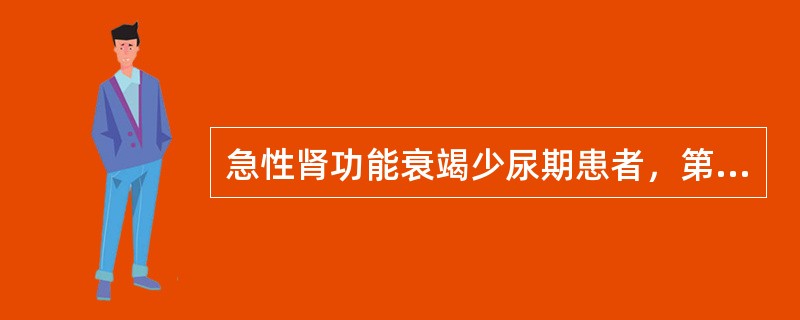 急性肾功能衰竭少尿期患者，第...